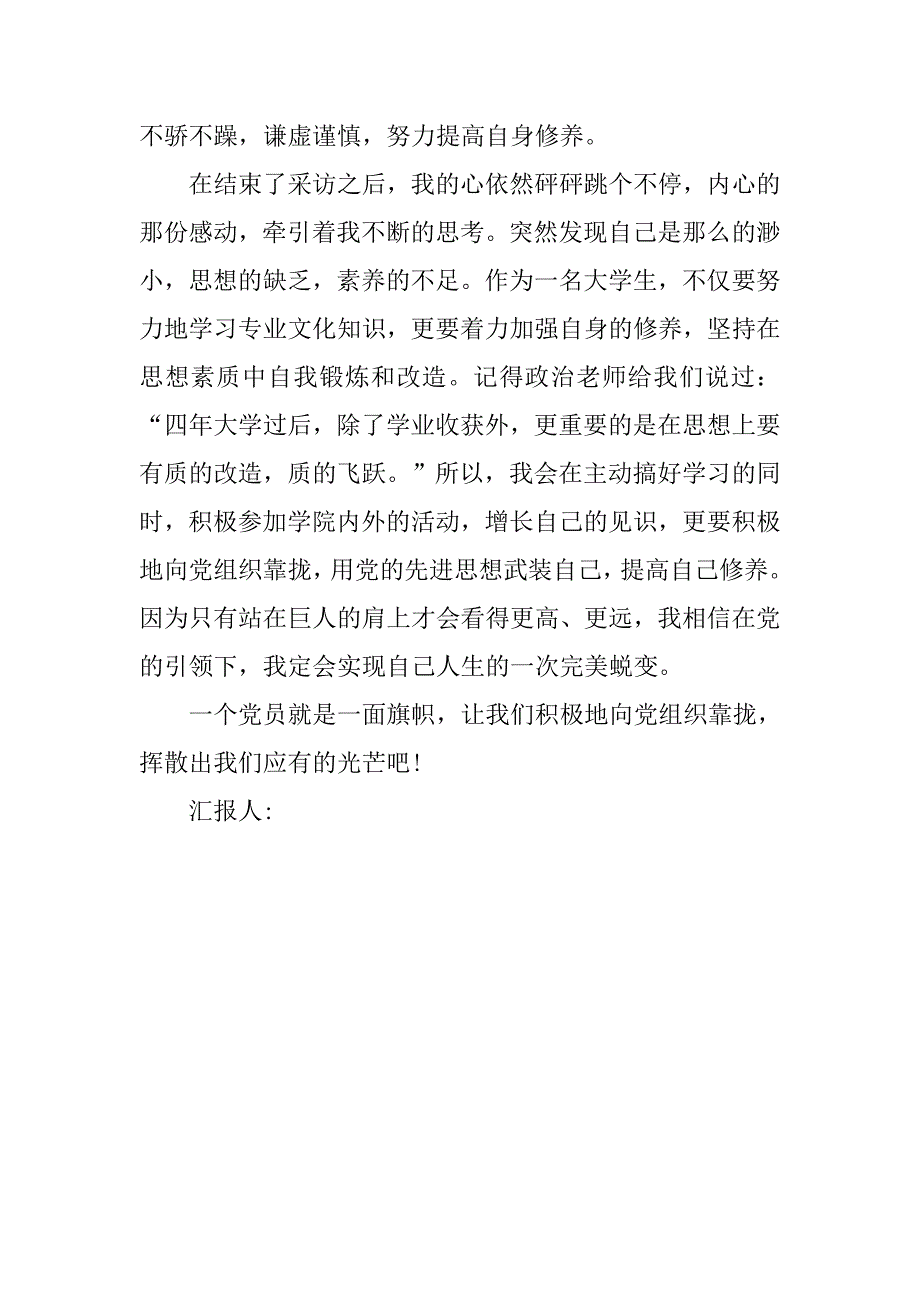 不骄不躁，谦虚谨慎，努力提高自身修养。

在结束了采访之后，我的心依然砰砰跳个不停，内心的那份感动，牵引着我不断的思考。突然发现自己是那么的渺小，思想的缺乏，素养的不足。作为一名大学生，不仅要努力地学习专业文化知识，更要着力加强自身的修养，坚持在思想素质中自我锻炼和改造。记得政治老师给我们说过：“四年大学过后，除了学业收获外，更重要的是在思想上要有质的改造，质的飞跃。”所以，我会在主动搞好学习的同时，积极参加学院内外的活动，增长自己的见识，更要积极地向党组织靠拢，用党的先进思想武装自己，提高自己修养。因为只有站在巨人的肩上才会看得更高、更远，我相信在党的引领下，我定会实现自己人生的一次完美蜕变。

一个党员就是一面旗帜，让我们积极地向党组织靠拢，挥散出我们应有的光芒吧！

汇报人: